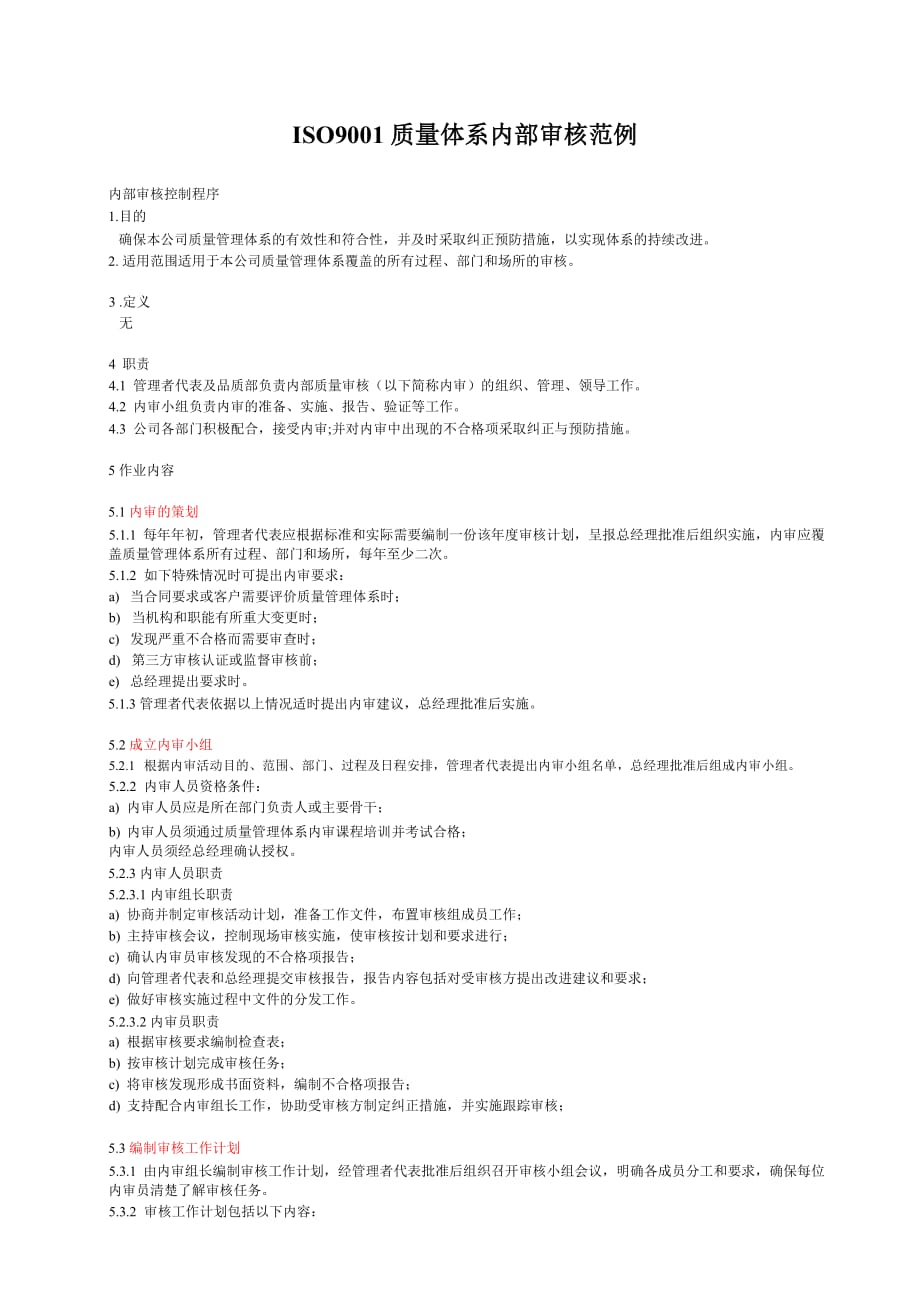 ISO9001 质量体系内部审核范例

内部审核控制程序
1.目的
确保本公司质量管理体系的有效性和符合性，并及时采取纠正预防措施，以实现体系的持续改进。
2. 适用范围适用于本公司质量管理体系覆盖的所有过程、部门和场所的审核。

3 .定义
无

4 职责
4.1 管理者代表及品质部负责内部质量审核（以下简称内审）的组织、管理、领导工作。
4.2 内审小组负责内审的准备、实施、报告、验证等工作。
4.3 公司各部门积极配合，接受内审;并对内审中出现的不合格项采取纠正与预防措施。

5 作业内容

5.1 内审的策划
5.1.1 每年年初，管理者代表应根据标准和实际需要编制一份该年度审核计划，呈报总经理批准后组织实施，内审应覆盖质量管理体系所有过程、部门和场所，每年至少二次。
5.1.2 如下特殊情况时可提出内审要求：
a) 当合同要求或客户需要评价质量管理体系时；
b) 当机构和职能有所重大变更时；
c) 发现严重不合格而需要审查时；
d) 第三方审核认证或监督审核前；
e) 总经理提出要求时。
5.1.3 管理者代表依据以上情况适时提出内审建议，总经理批准后实施。

5.2 成立内审小组
5.2.1 根据内审活动目的、范围、部门、过程及日程安排，管理者代表提出内审小组名单，总经理批准后组成内审小组。
5.2.2 内审人员资格条件：
a) 内审人员应是所在部门负责人或主要骨干；
b) 内审人员须通过质量管理体系内审课程培训并考试合格；
内审人员须经总经理确认授权。
5.2.3 内审人员职责
5.2.3.1 内审组长职责
a) 协商并制定审核活动计划，准备工作文件，布置审核组成员工作；
b) 主持审核会议，控制现场审核实施，使审核按计划和要求进行；
c) 确认内审员审核发现的不合格项报告；
d) 向管理者代表和总经理提交审核报告，报告内容包括对受审核方提出改进建议和要求；
e) 做好审核实施过程中文件的分发工作。
5.2.3.2 内审员职责
a) 根据审核要求编制检查表；
b) 按审核计划完成审核任务；
c) 将审核发现形成书面资料，编制不合格项报告；
d) 支持配合内审组长工作，协助受审核方制定纠正措施，并实施跟踪审核；

5.3 编制审核工作计划
5.3.1 由内审组长编制审核工作计划，经管理者代表批准后组织召开审核小组会议，明确各成员分工和要求，确保每位内审员清楚了解审核任务。
5.3.2 审核工作计划包括以下内容：